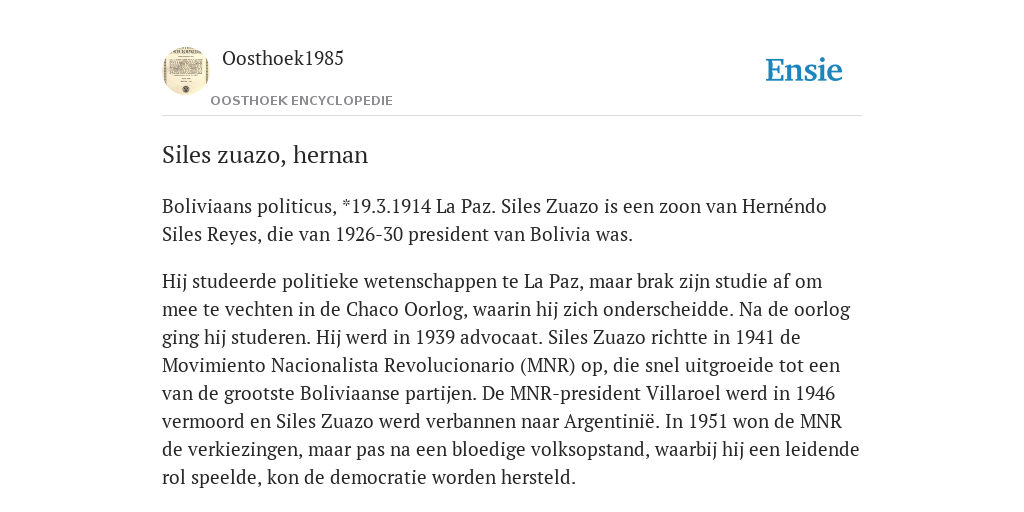 Oosthoek1985

OOSTHOEK ENCYCLOPEDIE

Ensie

Siles zuazo, hernan

Boliviaans politicus, *19.3.1914 La Paz. Siles Zuazo is een zoon van Hernéndo Siles Reyes, die van 1926-30 president van Bolivia was.

Hij studeerde politieke wetenschappen te La Paz, maar brak zijn studie af om mee te vechten in de Chaco Oorlog, waarin hij zich onderscheidde. Na de oorlog ging hij studeren. Hij werd in 1939 advocaat. Siles Zuazo richtte in 1941 de Movimiento Nacionalista Revolucionario (MNR) op, die snel uitgroeide tot een van de grootste Boliviaanse partijen. De MNR-president Villaroel werd in 1946 vermoord en Siles Zuazo werd verbannen naar Argentinië. In 1951 won de MNR de verkiezingen, maar pas na een bloedige volksopstand, waarbij hij een leidende rol speelde, kon de democratie worden hersteld.